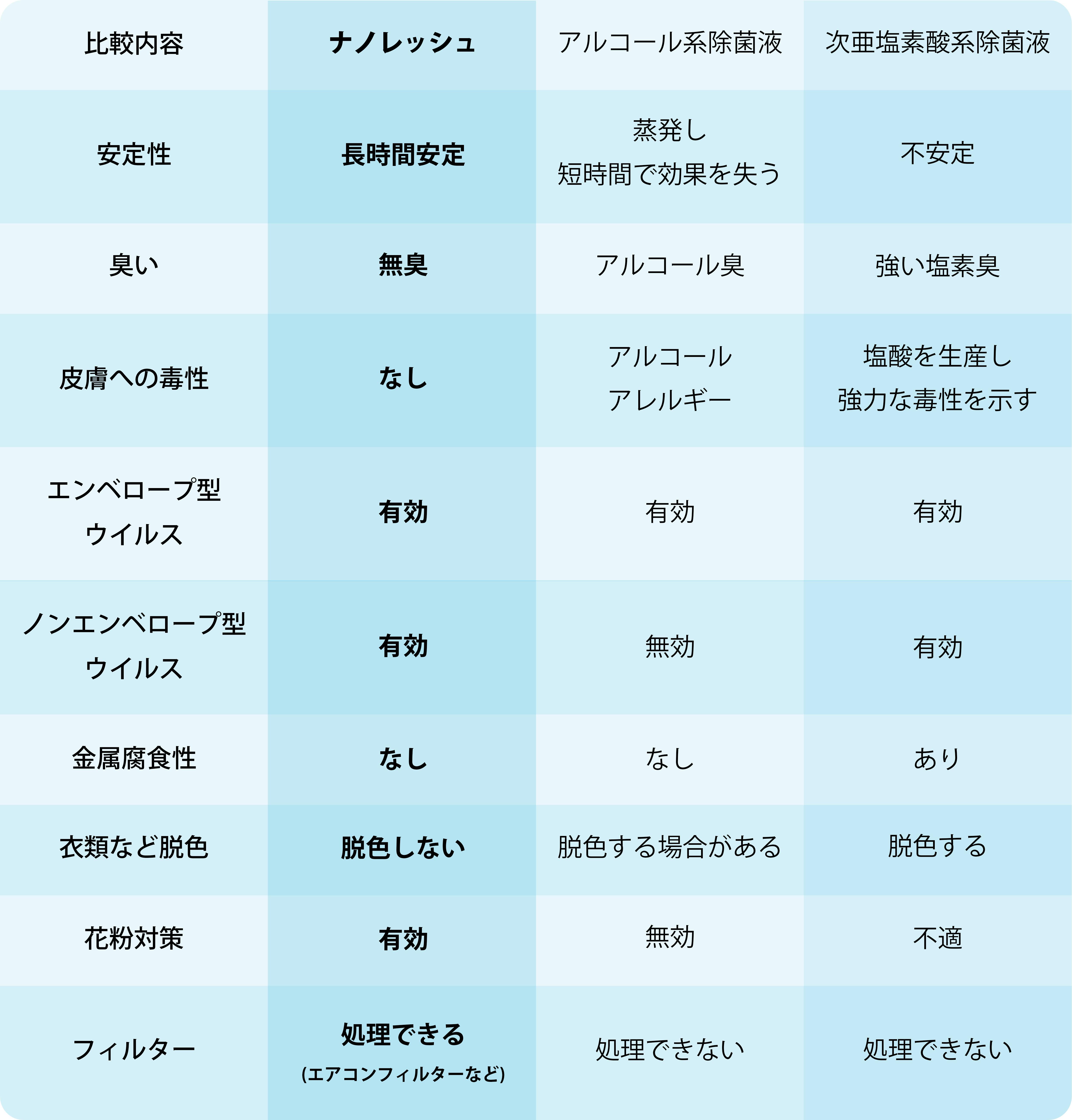 | 比較内容 | ナノレッシュ | アルコール系除菌液 | 次亜塩素酸系除菌液 |
|---|---|---|---|
| 安定性 | 長時間安定 | 蒸発し 短時間で効果を失う | 不安定 |
| 臭い | 無臭 | アルコール臭 | 強い塩素臭 |
| 皮膚への毒性 | なし | アルコール アレルギー | 塩酸を生産し 強力な毒性を示す |
| エンベロープ型 ウイルス | 有効 | 有効 | 有効 |
| ノンエンベロープ型 ウイルス | 有効 | 無効 | 有効 |
| 金属腐食性 | なし | なし | あり |
| 衣類など脱色 | 脱色しない | 脱色する場合がある | 脱色する |
| 花粉対策 | 有効 | 無効 | 不適 |
| フィルター | 処理できる (エアコンフィルターなど) | 処理できない | 処理できない |